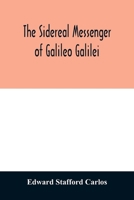 The Sidereal Messenger of Galileo Galilei

Edward Stafford Carlos